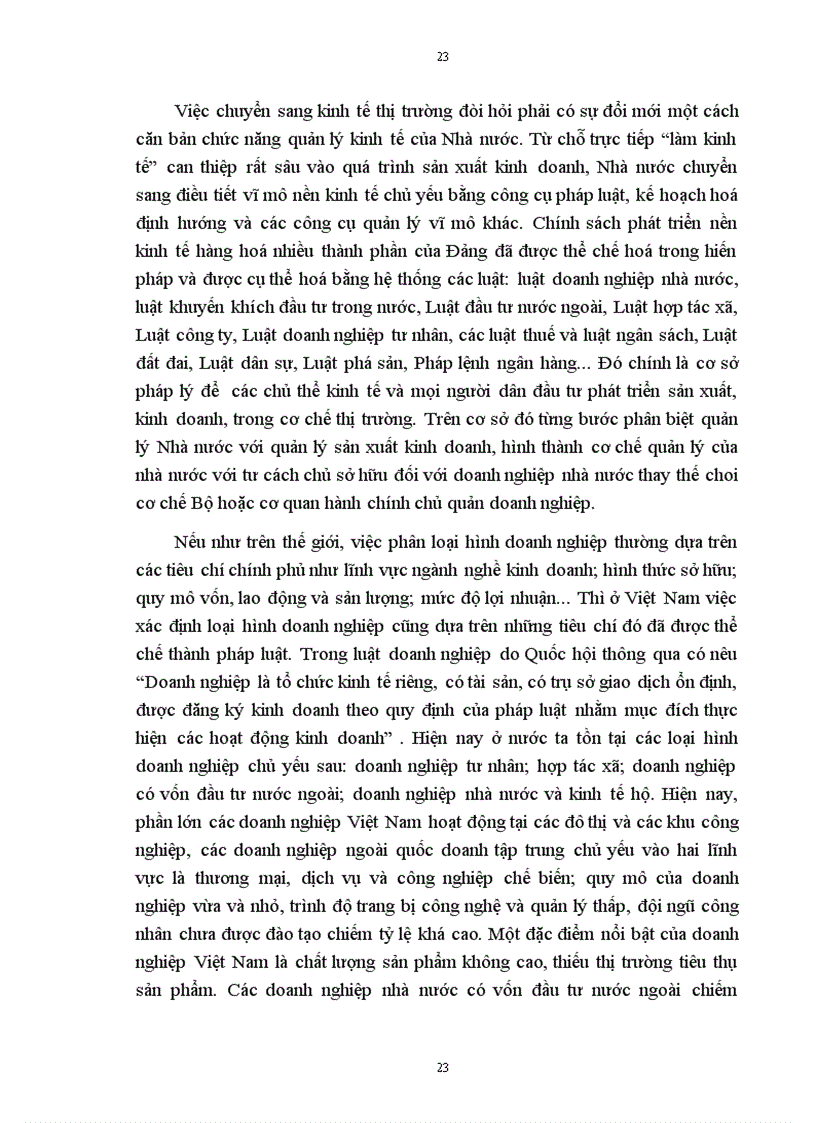 23

Việc chuyển sang kinh tế thị trường đòi hỏi phải có sự đổi mới một cách căn bản chức năng quản lý kinh tế của Nhà nước. Từ chỗ trực tiếp "làm kinh tế" can thiệp rất sâu vào quá trình sản xuất kinh doanh, Nhà nước chuyển sang điều tiết vĩ mô nền kinh tế chủ yếu bằng công cụ pháp luật, kế hoạch hoá định hướng và các công cụ quản lý vĩ mô khác. Chính sách phát triển nền kinh tế hàng hoá nhiều thành phần của Đảng đã được thể chế hoá trong hiến pháp và được cụ thể hoá bằng hệ thống các luật: luật doanh nghiệp nhà nước, luật khuyến khích đầu tư trong nước, Luật đầu tư nước ngoài, Luật hợp tác xã, Luật công ty, Luật doanh nghiệp tư nhân, các luật thuế và luật ngân sách, Luật đất đai, Luật dân sự, Luật phá sản, Pháp lệnh ngân hàng... Đó chính là cơ sở pháp lý để các chủ thể kinh tế và mọi người dân đầu tư phát triển sản xuất, kinh doanh, trong cơ chế thị trường. Trên cơ sở đó từng bước phân biệt quản lý Nhà nước với quản lý sản xuất kinh doanh, hình thành cơ chế quản lý của nhà nước với tư cách chủ sở hữu đối với doanh nghiệp nhà nước thay thế choi cơ chế Bộ hoặc cơ quan hành chính chủ quản doanh nghiệp.

Nếu như trên thế giới, việc phân loại hình doanh nghiệp thường dựa trên các tiêu chí chính phủ như lĩnh vực ngành nghề kinh doanh; hình thức sở hữu; quy mô vốn, lao động và sản lượng; mức độ lợi nhuận... Thì ở Việt Nam việc xác định loại hình doanh nghiệp cũng dựa trên những tiêu chí đó đã được thể chế thành pháp luật. Trong luật doanh nghiệp do Quốc hội thông qua có nêu "Doanh nghiệp là tổ chức kinh tế riêng, có tài sản, có trụ sở giao dịch ổn định, được đăng ký kinh doanh theo quy định của pháp luật nhằm mục đích thực hiện các hoạt động kinh doanh" . Hiện nay ở nước ta tồn tại các loại hình doanh nghiệp chủ yếu sau: doanh nghiệp tư nhân; hợp tác xã; doanh nghiệp có vốn đầu tư nước ngoài; doanh nghiệp nhà nước và kinh tế hộ. Hiện nay, phần lớn các doanh nghiệp Việt Nam hoạt động tại các đô thị và các khu công nghiệp, các doanh nghiệp ngoài quốc doanh tập trung chủ yếu vào hai lĩnh vực là thương mại, dịch vụ và công nghiệp chế biến; quy mô của doanh nghiệp vừa và nhỏ, trình độ trang bị công nghệ và quản lý thấp, đội ngũ công nhân chưa được đào tạo chiếm tỷ lệ khá cao. Một đặc điểm nổi bật của doanh nghiệp Việt Nam là chất lượng sản phẩm không cao, thiếu thị trường tiêu thụ sản phẩm. Các doanh nghiệp nhà nước có vốn đầu tư nước ngoài chiếm

23